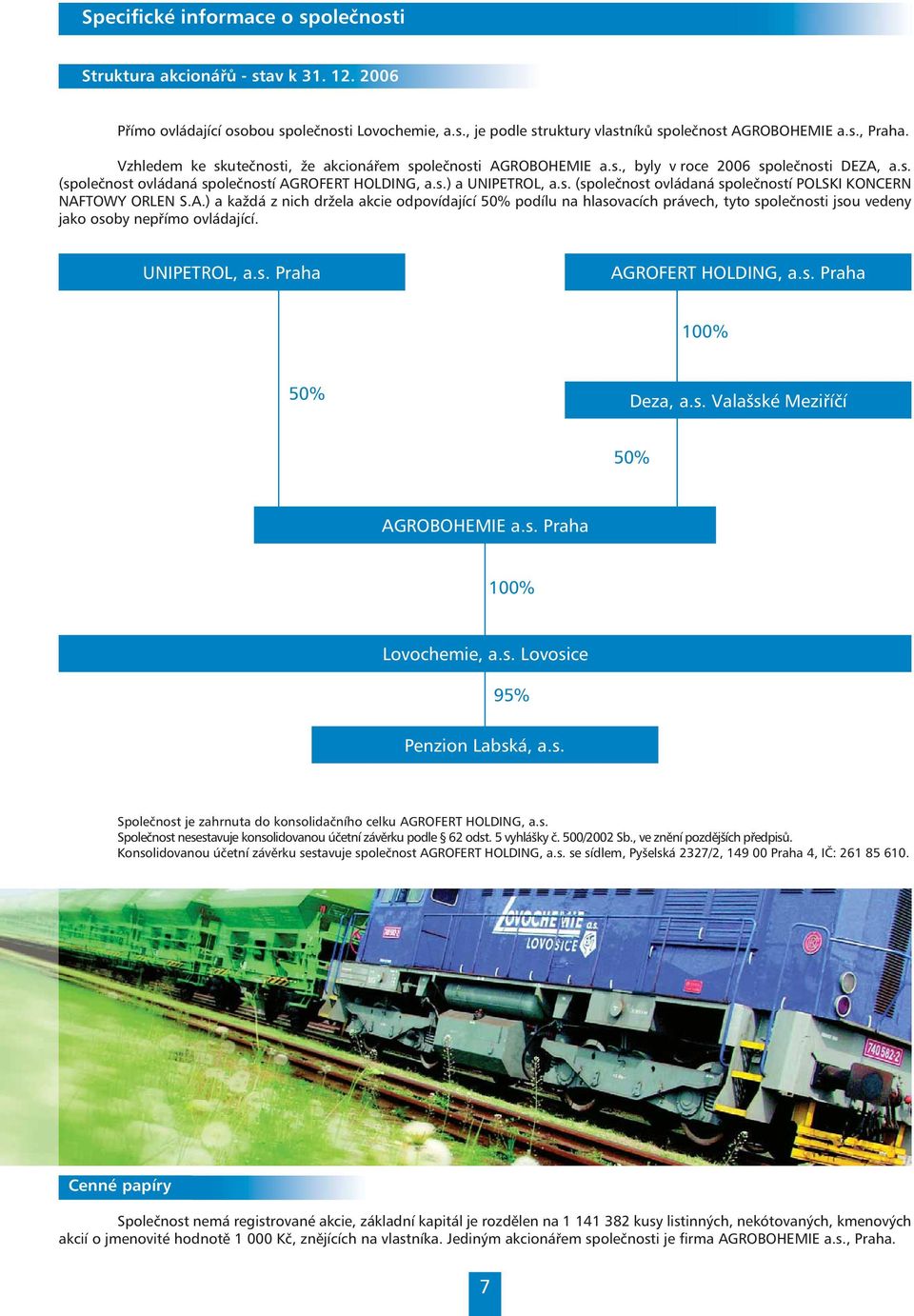 Specifické informace o společnosti

Struktura akcionářů - stav k 31. 12. 2006

Přímo ovládající osobou společnosti Lovochemie, a.s., je podle struktury vlastníků společnost AGROBOHEMIE a.s., Praha.

Vzhledem ke skutečnosti, že akcionářem společnosti AGROBOHEMIE a.s., byly v roce 2006 společnosti DEZA, a.s. (společnost ovládaná společností AGROFERT HOLDING, a.s.) a UNIPETROL, a.s. (společnost ovládaná společností POLSKI KONCERN NAFTOWY ORLEN S.A.) a každá z nich držela akcie odpovídající 50% podílu na hlasovacích právech, tyto společnosti jsou vedeny jako osoby nepřímo ovládající.

UNIPETROL, a.s. Praha

AGROFERT HOLDING, a.s. Praha

100%

50%

Deza, a.s. Valašské Meziříčí

50%

AGROBOHEMIE a.s. Praha

100%

Lovochemie, a.s. Lovosice

95%

Penzion Labská, a.s.

Společnost je zahrnuta do konsolidačního celku AGROFERT HOLDING, a.s.
Společnost nesestavuje konsolidovanou účetní závěrku podle § 62 odst. 5 vyhlášky č. 500/2002 Sb., ve znění pozdějších předpisů.
Konsolidovanou účetní závěrku sestavuje společnost AGROFERT HOLDING, a.s. se sídlem, Pyšelská 2327/2, 149 00 Praha 4, IČ: 261 85 610.

LOVOCHEMIE a.s. LOVOSICE

740 562-2

Cenné papíry

Společnost nemá registrované akcie, základní kapitál je rozdělen na 1 141 382 kusy listinných, nekótovaných, kmenových akcií o jmenovité hodnotě 1 000 Kč, znějících na vlastníka. Jediným akcionářem společnosti je firma AGROBOHEMIE a.s., Praha.

7